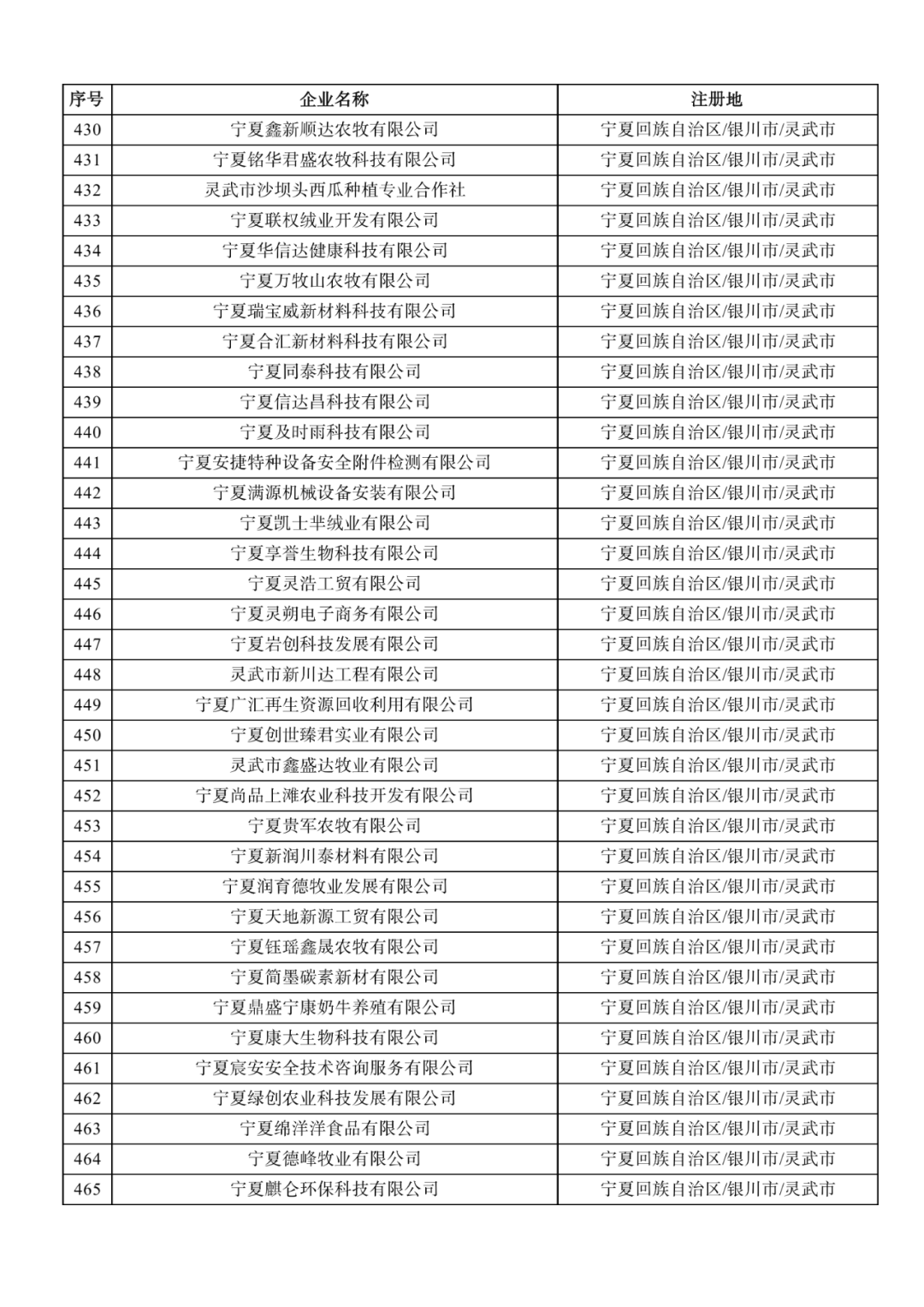 | 序号 | 企业名称 | 注册地 |
|---|---|---|
| 430 | 宁夏鑫新顺达农牧有限公司 | 宁夏回族自治区/银川市/灵武市 |
| 431 | 宁夏铭华君盛农牧科技有限公司 | 宁夏回族自治区/银川市/灵武市 |
| 432 | 灵武市沙坝头西瓜种植专业合作社 | 宁夏回族自治区/银川市/灵武市 |
| 433 | 宁夏联权绒业开发有限公司 | 宁夏回族自治区/银川市/灵武市 |
| 434 | 宁夏华信达健康科技有限公司 | 宁夏回族自治区/银川市/灵武市 |
| 435 | 宁夏万牧山农牧有限公司 | 宁夏回族自治区/银川市/灵武市 |
| 436 | 宁夏瑞宝威新材料科技有限公司 | 宁夏回族自治区/银川市/灵武市 |
| 437 | 宁夏合汇新材料科技有限公司 | 宁夏回族自治区/银川市/灵武市 |
| 438 | 宁夏同泰科技有限公司 | 宁夏回族自治区/银川市/灵武市 |
| 439 | 宁夏信达昌科技有限公司 | 宁夏回族自治区/银川市/灵武市 |
| 440 | 宁夏及时雨科技有限公司 | 宁夏回族自治区/银川市/灵武市 |
| 441 | 宁夏安捷特种设备安全附件检测有限公司 | 宁夏回族自治区/银川市/灵武市 |
| 442 | 宁夏满源机械设备安装有限公司 | 宁夏回族自治区/银川市/灵武市 |
| 443 | 宁夏凯士芈绒业有限公司 | 宁夏回族自治区/银川市/灵武市 |
| 444 | 宁夏享誉生物科技有限公司 | 宁夏回族自治区/银川市/灵武市 |
| 445 | 宁夏灵浩工贸有限公司 | 宁夏回族自治区/银川市/灵武市 |
| 446 | 宁夏灵朔电子商务有限公司 | 宁夏回族自治区/银川市/灵武市 |
| 447 | 宁夏岩创科技发展有限公司 | 宁夏回族自治区/银川市/灵武市 |
| 448 | 灵武市新川达工程有限公司 | 宁夏回族自治区/银川市/灵武市 |
| 449 | 宁夏广汇再生资源回收利用有限公司 | 宁夏回族自治区/银川市/灵武市 |
| 450 | 宁夏创世臻君实业有限公司 | 宁夏回族自治区/银川市/灵武市 |
| 451 | 灵武市鑫盛达牧业有限公司 | 宁夏回族自治区/银川市/灵武市 |
| 452 | 宁夏尚品上滩农业科技开发有限公司 | 宁夏回族自治区/银川市/灵武市 |
| 453 | 宁夏贵军农牧有限公司 | 宁夏回族自治区/银川市/灵武市 |
| 454 | 宁夏新润川泰材料有限公司 | 宁夏回族自治区/银川市/灵武市 |
| 455 | 宁夏润育德牧业发展有限公司 | 宁夏回族自治区/银川市/灵武市 |
| 456 | 宁夏天地新源工贸有限公司 | 宁夏回族自治区/银川市/灵武市 |
| 457 | 宁夏钰瑶鑫晟农牧有限公司 | 宁夏回族自治区/银川市/灵武市 |
| 458 | 宁夏简墨碳素新材有限公司 | 宁夏回族自治区/银川市/灵武市 |
| 459 | 宁夏鼎盛宁康奶牛养殖有限公司 | 宁夏回族自治区/银川市/灵武市 |
| 460 | 宁夏康大生物科技有限公司 | 宁夏回族自治区/银川市/灵武市 |
| 461 | 宁夏宸安安全技术咨询服务有限公司 | 宁夏回族自治区/银川市/灵武市 |
| 462 | 宁夏绿创农业科技发展有限公司 | 宁夏回族自治区/银川市/灵武市 |
| 463 | 宁夏绵洋洋食品有限公司 | 宁夏回族自治区/银川市/灵武市 |
| 464 | 宁夏德峰牧业有限公司 | 宁夏回族自治区/银川市/灵武市 |
| 465 | 宁夏麒仑环保科技有限公司 | 宁夏回族自治区/银川市/灵武市 |